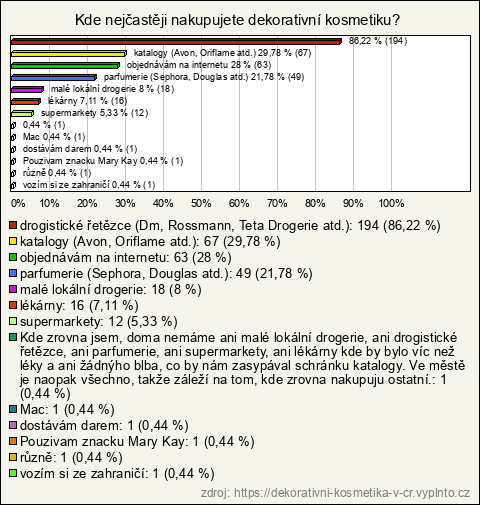 Kde nejčastěji nakupujete dekorativní kosmetiku?

86,22 % (194)
katalogy (Avon, Oriflame atd.) 29,78 % (67)
objednávám na internetu 28 % (63)
parfumerie (Sephora, Douglas atd.) 21,78 % (49)
malé lokální drogerie 8 % (18)
lékárny 7,11 % (16)
supermarkety 5,33 % (12)
0,44 % (1)
Mac 0,44 % (1)
dostávám darem 0,44 % (1)
Pouzivam znacku Mary Kay 0,44 % (1)
různě 0,44 % (1)
vozím si ze zahraničí 0,44 % (1)

0% 10% 20% 30% 40% 50% 60% 70% 80% 90% 100%

drogistické řetězce (Dm, Rossmann, Teta Drogerie atd.): 194 (86,22 %)
katalogy (Avon, Oriflame atd.): 67 (29,78 %)
objednávám na internetu: 63 (28 %)
parfumerie (Sephora, Douglas atd.): 49 (21,78 %)
malé lokální drogerie: 18 (8 %)
lékárny: 16 (7,11 %)
supermarkety: 12 (5,33 %)
Kde zrovna jsem, doma nemáme ani malé lokální drogerie, ani drogistické řetězce, ani parfumerie, ani supermarkety, ani lékárny kde by bylo víc než léky a ani žádnýho blba, co by nám zasypával schránku katalogy. Ve městě je naopak všechno, takže záleží na tom, kde zrovna nakupuju ostatní.: 1 (0,44 %)
Mac: 1 (0,44 %)
dostávám darem: 1 (0,44 %)
Pouzivam znacku Mary Kay: 1 (0,44 %)
různě: 1 (0,44 %)
vozím si ze zahraničí: 1 (0,44 %)

zdroj: https://dekorativni-kosmetika-v-cr.vyplnto.cz